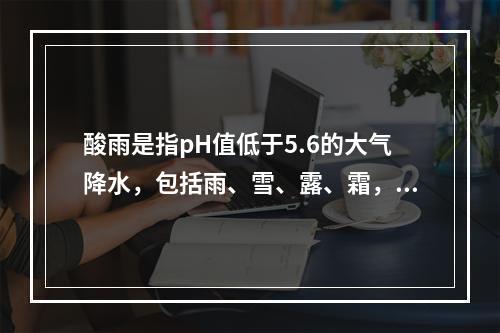 酸雨是指pH值低于5.6的大气降水，包括雨、雪、露、霜，...